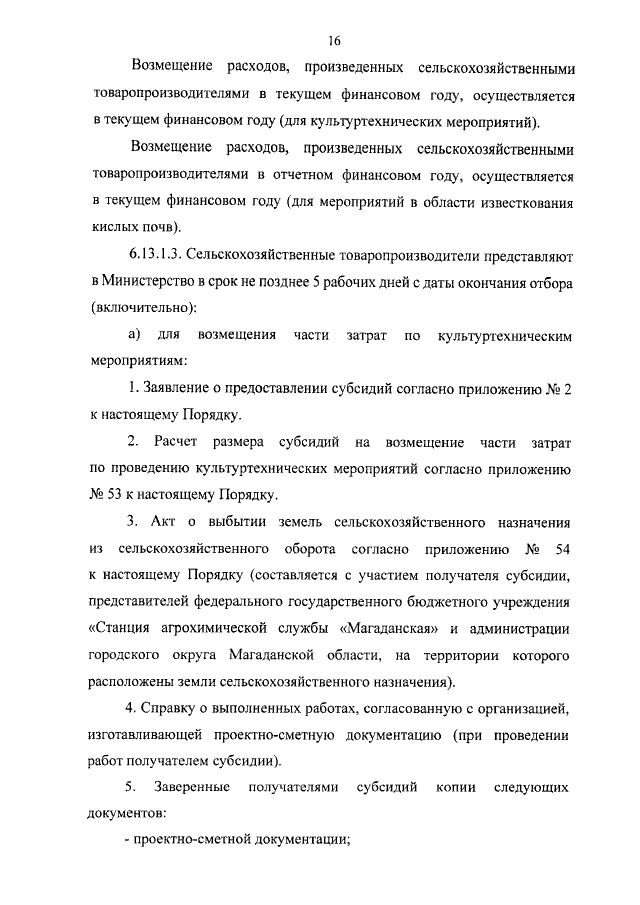 16

Возмещение расходов, произведенных сельскохозяйственными товаропроизводителями в текущем финансовом году, осуществляется в текущем финансовом году (для культуртехнических мероприятий).

Возмещение расходов, произведенных сельскохозяйственными товаропроизводителями в отчетном финансовом году, осуществляется в текущем финансовом году (для мероприятий в области известкования кислых почв).

6.13.1.3. Сельскохозяйственные товаропроизводители представляют в Министерство в срок не позднее 5 рабочих дней с даты окончания отбора (включительно):

а) для возмещения части затрат по культуртехническим мероприятиям:

1. Заявление о предоставлении субсидий согласно приложению № 2 к настоящему Порядку.

2. Расчет размера субсидий на возмещение части затрат по проведению культуртехнических мероприятий согласно приложению № 53 к настоящему Порядку.

3. Акт о выбытии земель сельскохозяйственного назначения из сельскохозяйственного оборота согласно приложению № 54 к настоящему Порядку (составляется с участием получателя субсидии, представителей федерального государственного бюджетного учреждения «Станция агрохимической службы «Магаданская» и администрации городского округа Магаданской области, на территории которого расположены земли сельскохозяйственного назначения).

4. Справку о выполненных работах, согласованную с организацией, изготавливающей проектно-сметную документацию (при проведении работ получателем субсидии).

5. Заверенные получателями субсидий копии следующих документов:

- проектно-сметной документации;